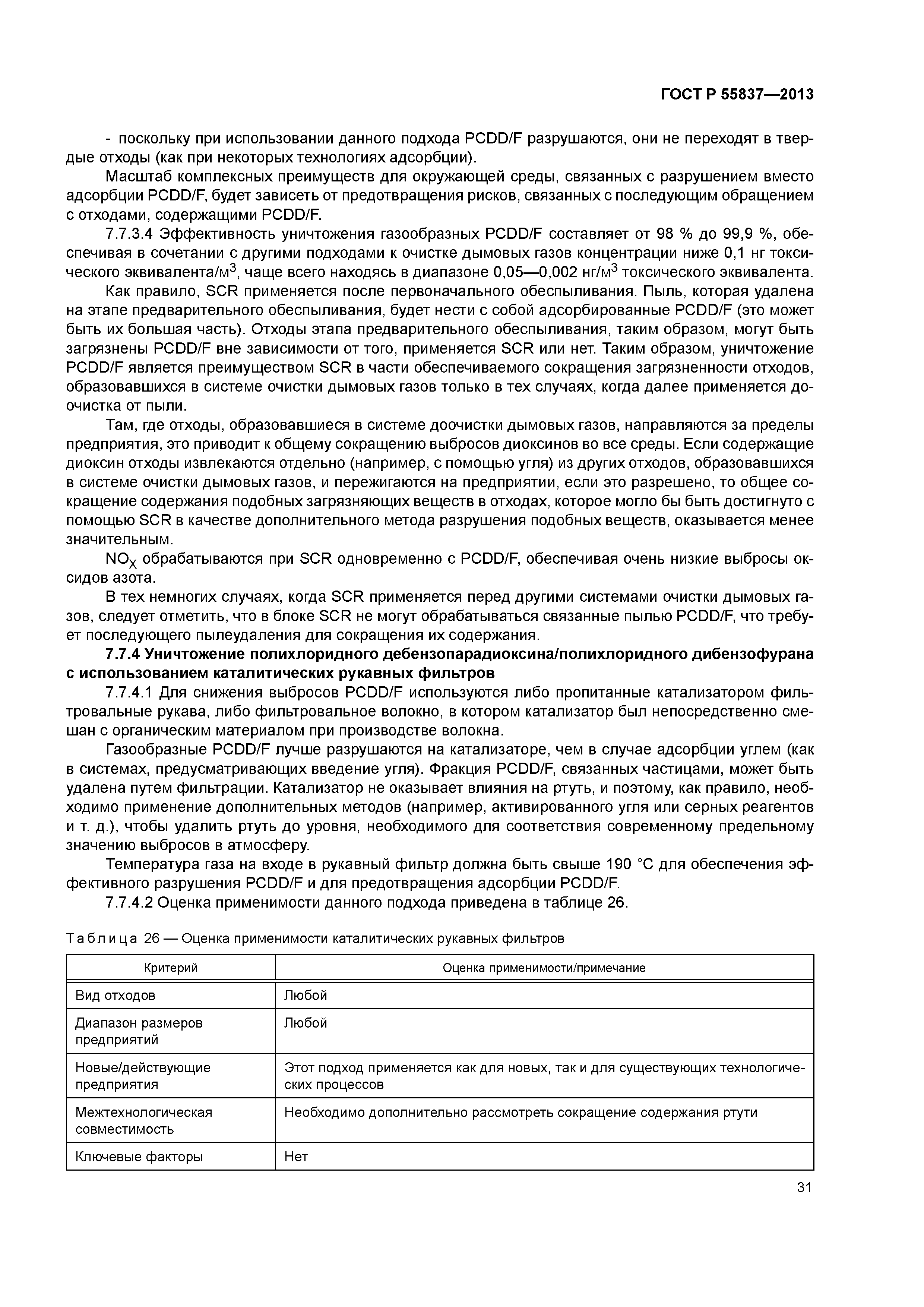 ГОСТ Р 55837—2013

- поскольку при использовании данного подхода PCDD/F разрушаются, они не переходят в твердые отходы (как при некоторых технологиях адсорбции).

Масштаб комплексных преимуществ для окружающей среды, связанных с разрушением вместо адсорбции PCDD/F, будет зависеть от предотвращения рисков, связанных с последующим обращением с отходами, содержащими PCDD/F.

7.7.3.4 Эффективность уничтожения газообразных PCDD/F составляет от 98 % до 99,9 %, обеспечивая в сочетании с другими подходами к очистке дымовых газов концентрации ниже 0,1 нг токсического эквивалента/м$^3$, чаще всего находясь в диапазоне 0,05—0,002 нг/м$^3$ токсического эквивалента.

Как правило, SCR применяется после первоначального обеспыливания. Пыль, которая удалена на этапе предварительного обеспыливания, будет нести с собой адсорбированные PCDD/F (это может быть их большая часть). Отходы этапа предварительного обеспыливания, таким образом, могут быть загрязнены PCDD/F вне зависимости от того, применяется SCR или нет. Таким образом, уничтожение PCDD/F является преимуществом SCR в части обеспечиваемого сокращения загрязненности отходов, образовавшихся в системе очистки дымовых газов только в тех случаях, когда далее применяется доочистка от пыли.

Там, где отходы, образовавшиеся в системе доочистки дымовых газов, направляются за пределы предприятия, это приводит к общему сокращению выбросов диоксинов во все среды. Если содержащие диоксин отходы извлекаются отдельно (например, с помощью угля) из других отходов, образовавшихся в системе очистки дымовых газов, и пережигаются на предприятии, если это разрешено, то общее сокращение содержания подобных загрязняющих веществ в отходах, которое могло бы быть достигнуто с помощью SCR в качестве дополнительного метода разрушения подобных веществ, оказывается менее значительным.

$NO_X$ обрабатываются при SCR одновременно с PCDD/F, обеспечивая очень низкие выбросы оксидов азота.

В тех немногих случаях, когда SCR применяется перед другими системами очистки дымовых газов, следует отметить, что в блоке SCR не могут обрабатываться связанные пылью PCDD/F, что требует последующего пылеудаления для сокращения их содержания.

7.7.4 Уничтожение полихлоридного дебензопарадиоксина/полихлоридного дибензофурана с использованием каталитических рукавных фильтров

7.7.4.1 Для снижения выбросов PCDD/F используются либо пропитанные катализатором фильтровальные рукава, либо фильтровальное волокно, в котором катализатор был непосредственно смешан с органическим материалом при производстве волокна.

Газообразные PCDD/F лучше разрушаются на катализаторе, чем в случае адсорбции углем (как в системах, предусматривающих введение угля). Фракция PCDD/F, связанных частицами, может быть удалена путем фильтрации. Катализатор не оказывает влияния на ртуть, и поэтому, как правило, необходимо применение дополнительных методов (например, активированного угля или серных реагентов и т. д.), чтобы удалить ртуть до уровня, необходимого для соответствия современному предельному значению выбросов в атмосферу.

Температура газа на входе в рукавный фильтр должна быть свыше 190 °С для обеспечения эффективного разрушения PCDD/F и для предотвращения адсорбции PCDD/F.

7.7.4.2 Оценка применимости данного подхода приведена в таблице 26.

Таблица 26 — Оценка применимости каталитических рукавных фильтров

| Критерий | Оценка применимости/примечание |
|---|---|
| Вид отходов | Любой |
| Диапазон размеров предприятий | Любой |
| Новые/действующие предприятия | Этот подход применяется как для новых, так и для существующих технологических процессов |
| Межтехнологическая совместимость | Необходимо дополнительно рассмотреть сокращение содержания ртути |
| Ключевые факторы | Нет |

31